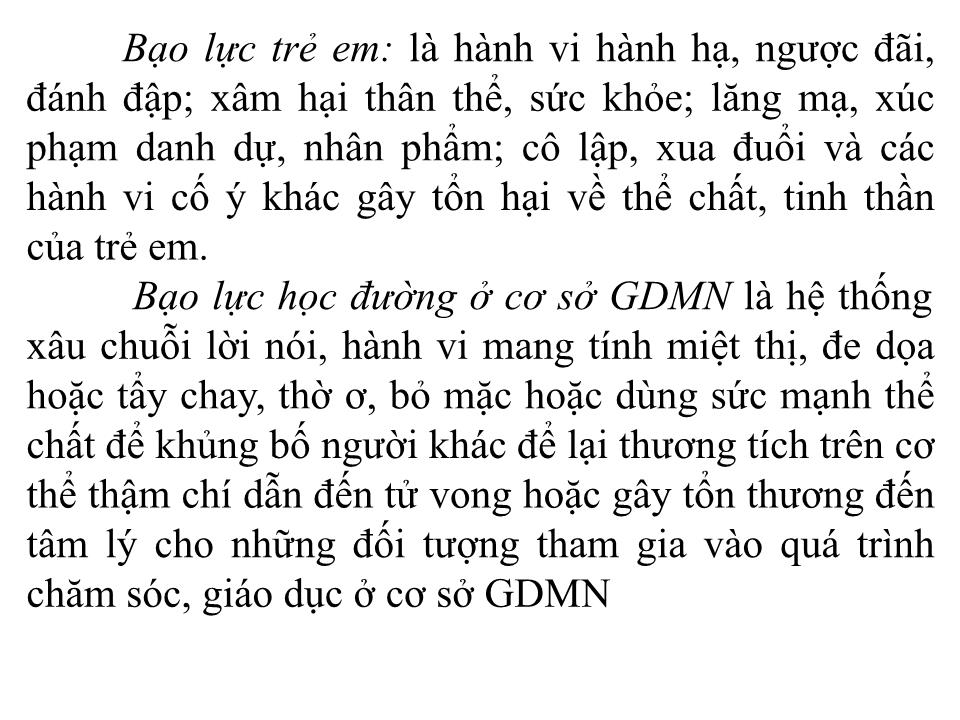 Bạo lực trẻ em: là hành vi hành hạ, ngược đãi, đánh đập; xâm hại thân thể, sức khỏe; lăng mạ, xúc phạm danh dự, nhân phẩm; cô lập, xua đuổi và các hành vi cố ý khác gây tổn hại về thể chất, tinh thần của trẻ em.

Bạo lực học đường ở cơ sở GDMN là hệ thống xâu chuỗi lời nói, hành vi mang tính miệt thị, đe dọa hoặc tẩy chay, thờ ơ, bỏ mặc hoặc dùng sức mạnh thể chất để khủng bố người khác để lại thương tích trên cơ thể thậm chí dẫn đến tử vong hoặc gây tổn thương đến tâm lý cho những đối tượng tham gia vào quá trình chăm sóc, giáo dục ở cơ sở GDMN